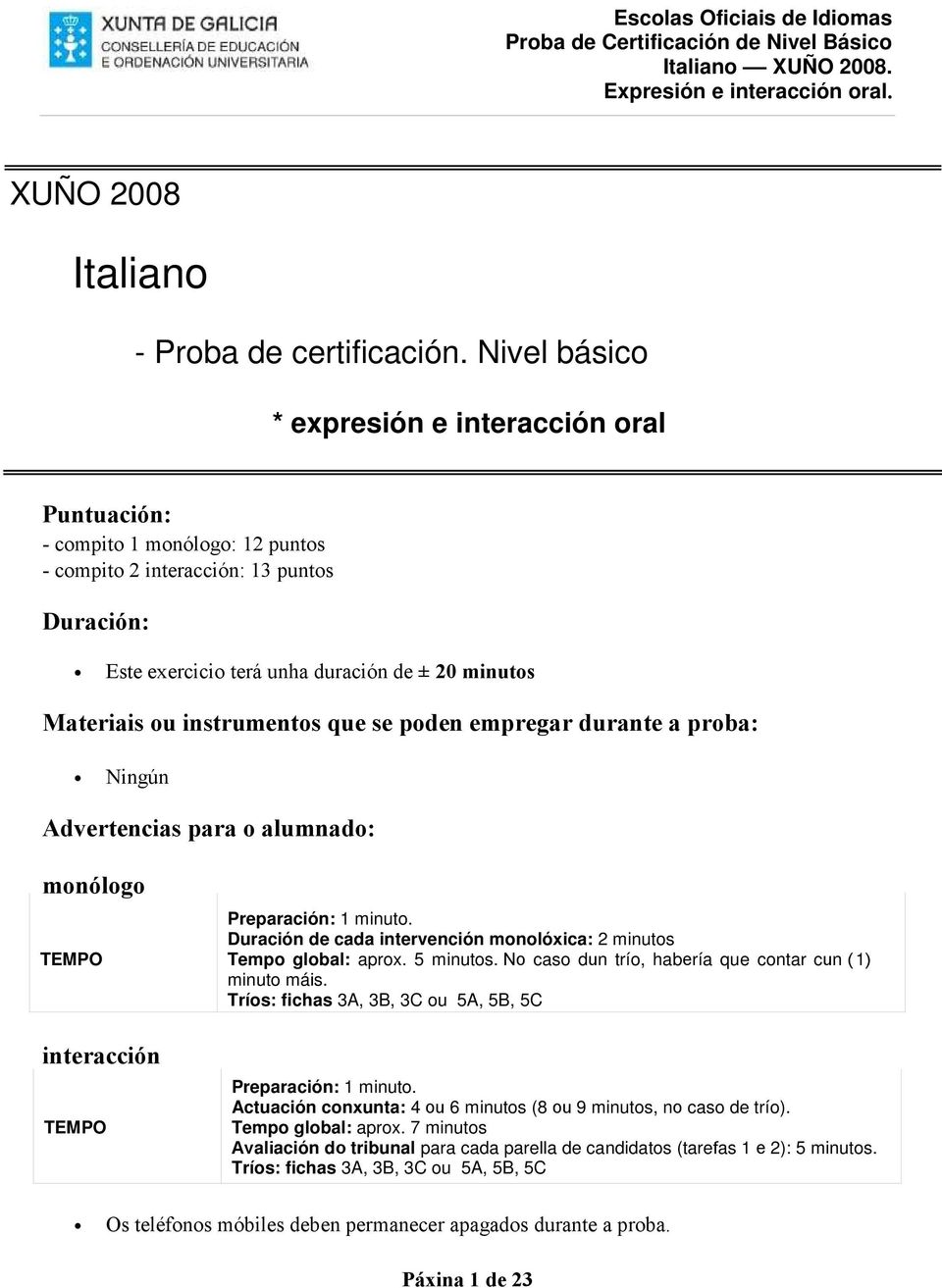 XUNTA DE GALICIA
CONSELLERÍA DE EDUCACIÓN
E ORDENACIÓN UNIVERSITARIA

Escolas Oficiais de Idiomas
Proba de Certificación de Nivel Básico
Italiano — XUÑO 2008.
Expresión e interacción oral.

XUÑO 2008

Italiano

- Proba de certificación. Nivel básico

* expresión e interacción oral

Puntuación:
- compito 1 monólogo: 12 puntos
- compito 2 interacción: 13 puntos

Duración:

• Este exercicio terá unha duración de ± 20 minutos

Materiais ou instrumentos que se poden empregar durante a proba:

• Ningún

Advertencias para o alumnado:

monólogo

| TEMPO | Preparación: 1 minuto. Duración de cada intervención monolóxica: 2 minutos Tempo global: aprox. 5 minutos. No caso dun trío, habería que contar cun (1) minuto máis. Tríos: fichas 3A, 3B, 3C ou 5A, 5B, 5C |
|---|---|

interacción

| TEMPO | Preparación: 1 minuto. Actuación conxunta: 4 ou 6 minutos (8 ou 9 minutos, no caso de trío). Tempo global: aprox. 7 minutos Avaliación do tribunal para cada parella de candidatos (tarefas 1 e 2): 5 minutos. Tríos: fichas 3A, 3B, 3C ou 5A, 5B, 5C |
|---|---|

• Os teléfonos móbiles deben permanecer apagados durante a proba.

Páxina 1 de 23